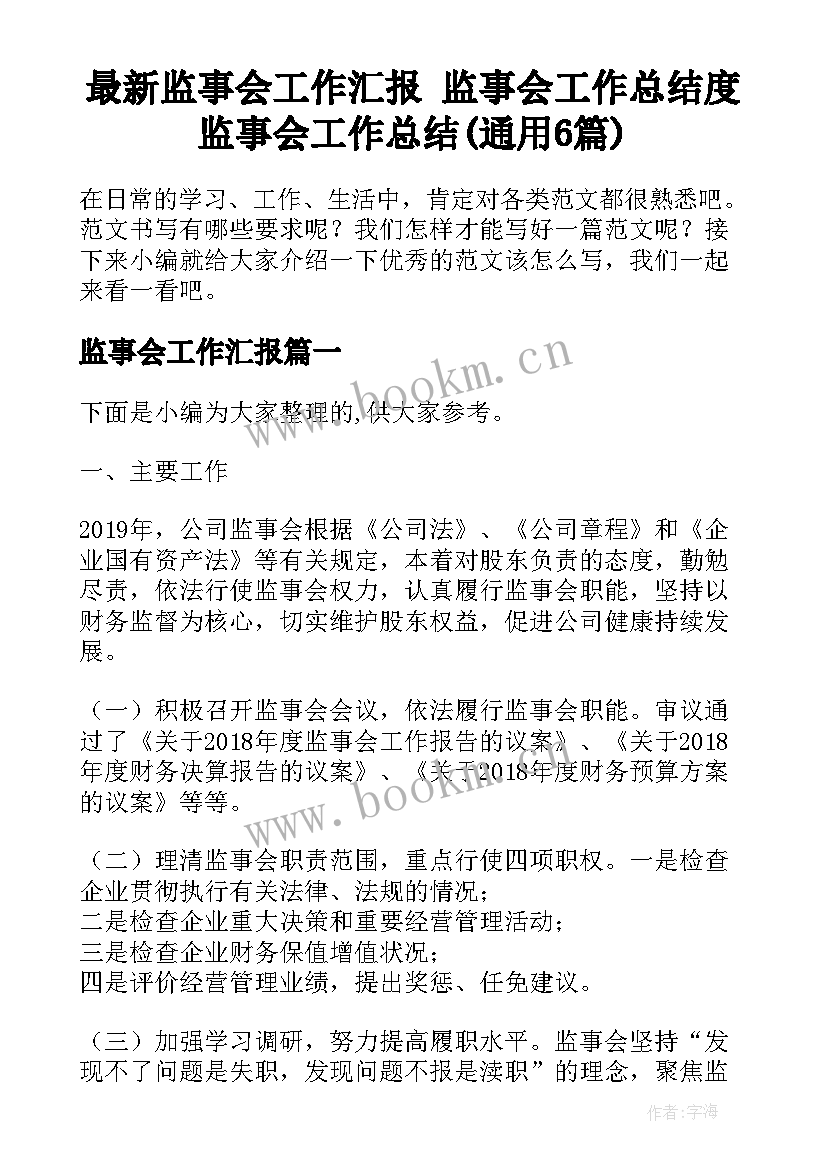 最新监事会工作汇报 监事会工作总结度监事会工作总结(通用6篇)

在日常的学习、工作、生活中，肯定对各类范文都很熟悉吧。范文书写有哪些要求呢？我们怎样才能写好一篇范文呢？接下来小编就给大家介绍一下优秀的范文该怎么写，我们一起来看一看吧。

监事会工作汇报篇一

www.bookm.cn

下面是小编为大家整理的,供大家参考。

一、主要工作

2019年，公司监事会根据《公司法》、《公司章程》和《企业国有资产法》等有关规定，本着对股东负责的态度，勤勉尽责，依法行使监事会权力，认真履行监事会职能，坚持以财务监督为核心，切实维护股东权益，促进公司健康持续发展。

（一）积极召开监事会会议，依法履行监事会职能。审议通过了《关于2018年度监事会工作报告的议案》、《关于2018年度财务决算报告的议案》、《关于2018年度财务预算方案的议案》等等。

www.bookm.cn

（二）理清监事会职责范围，重点行使四项职权。一是检查企业贯彻执行有关法律、法规的情况；
二是检查企业重大决策和重要经营管理活动；
三是检查企业财务保值增值状况；
四是评价经营管理业绩，提出奖惩、任免建议。

（三）加强学习调研，努力提高履职水平。监事会坚持“发现不了问题是失职，发现问题不报是渎职”的理念，聚焦监

作者：宇海